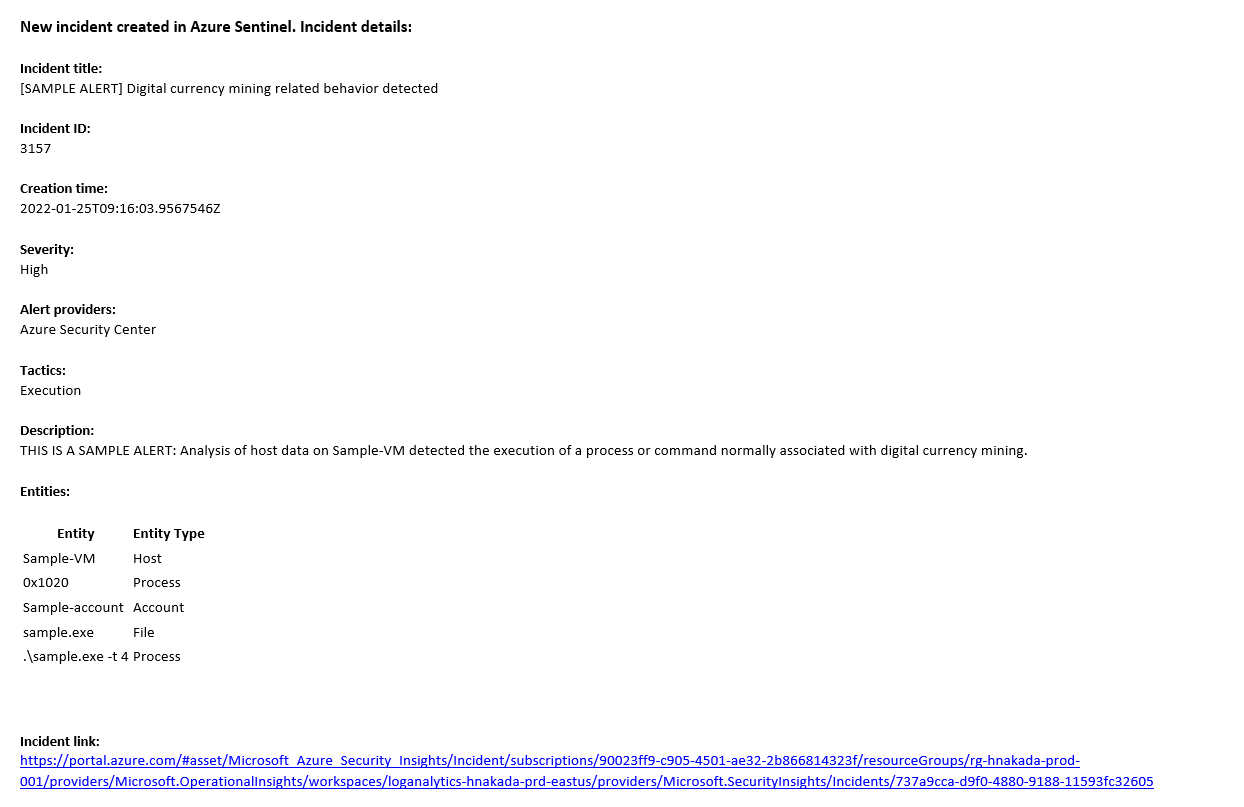 New incident created in Azure Sentinel. Incident details:

Incident title:
[SAMPLE ALERT] Digital currency mining related behavior detected

Incident ID:
3157

Creation time:
2022-01-25T09:16:03.9567546Z

Severity:
High

Alert providers:
Azure Security Center

Tactics:
Execution

Description:
THIS IS A SAMPLE ALERT: Analysis of host data on Sample-VM detected the execution of a process or command normally associated with digital currency mining.

Entities:

| Entity | Entity Type |
|---|---|
| Sample-VM | Host |
| 0x1020 | Process |
| Sample-account | Account |
| sample.exe | File |
| .\sample.exe -t 4 | Process |

Incident link:
https://portal.azure.com/#asset/Microsoft_Azure_Security_Insights/Incident/subscriptions/90023ff9-c905-4501-ae32-2b866814323f/resourceGroups/rg-hnakada-prod-001/providers/Microsoft.OperationalInsights/workspaces/loganalytics-hnakada-prd-eastus/providers/Microsoft.SecurityInsights/Incidents/737a9cca-d9f0-4880-9188-11593fc32605